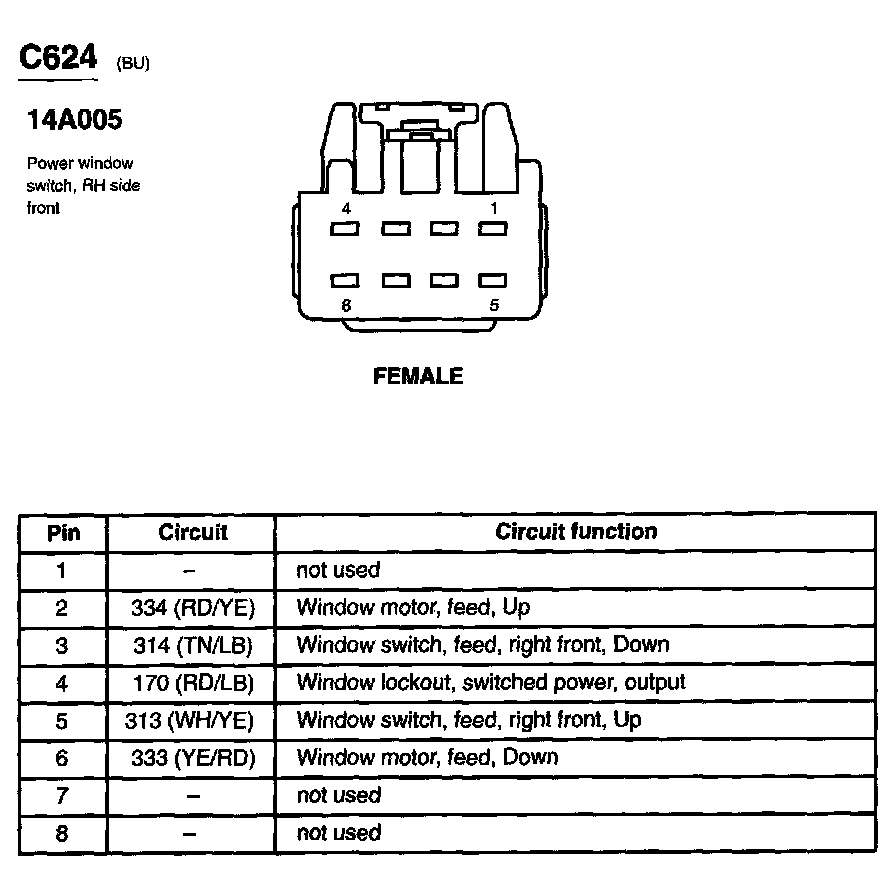 C624 (BU)

14A005

Power window switch, RH side front

4 1

8 5

FEMALE

| Pin | Circuit | Circuit function |
|---|---|---|
| 1 | – | not used |
| 2 | 334 (RD/YE) | Window motor, feed, Up |
| 3 | 314 (TN/LB) | Window switch, feed, right front, Down |
| 4 | 170 (RD/LB) | Window lockout, switched power, output |
| 5 | 313 (WH/YE) | Window switch, feed, right front, Up |
| 6 | 333 (YE/RD) | Window motor, feed, Down |
| 7 | – | not used |
| 8 | – | not used |